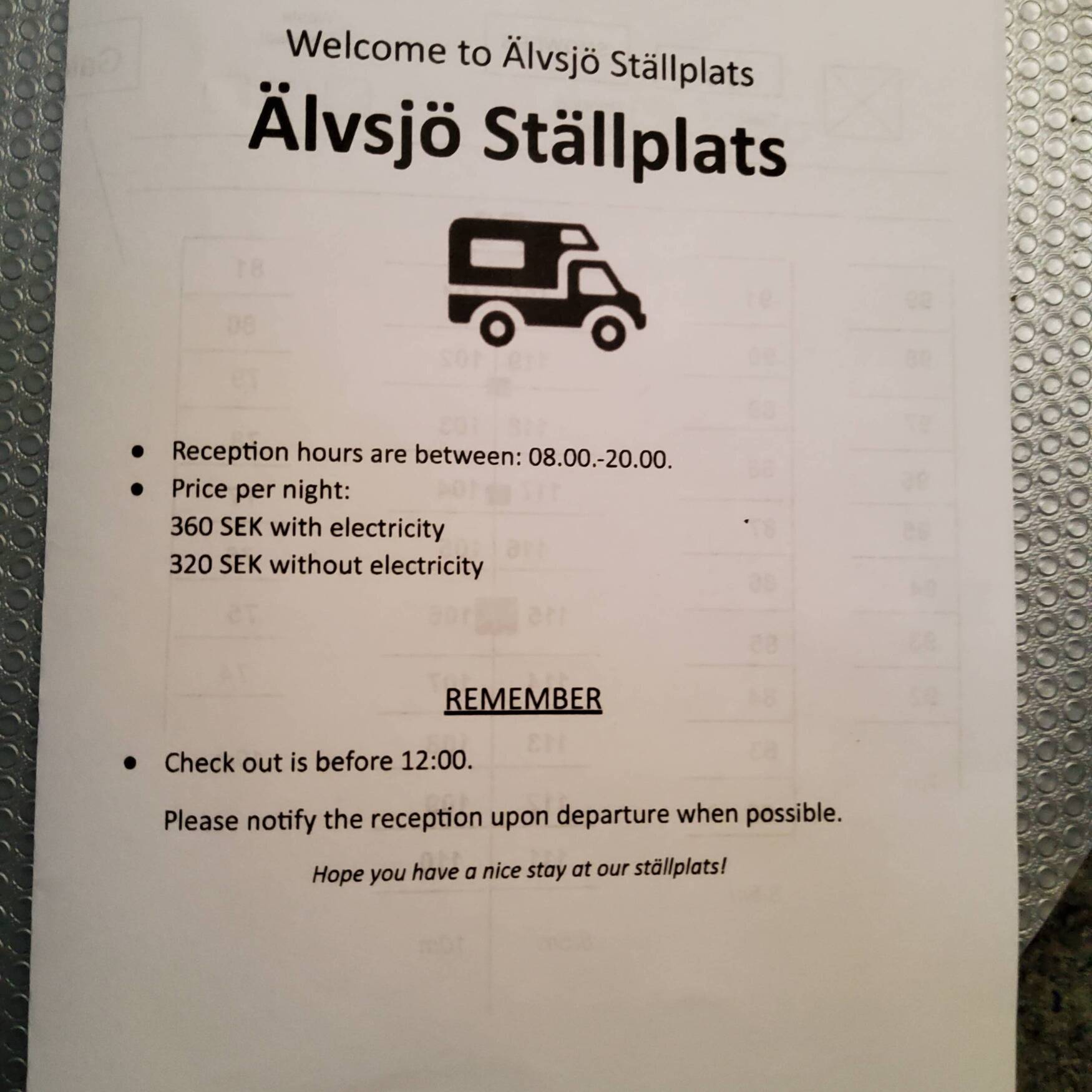 Welcome to Älvsjö Ställplats

Älvsjö Ställplats

• Reception hours are between: 08.00.-20.00.
• Price per night:
360 SEK with electricity
320 SEK without electricity

REMEMBER

• Check out is before 12:00.

Please notify the reception upon departure when possible.

Hope you have a nice stay at our ställplats!